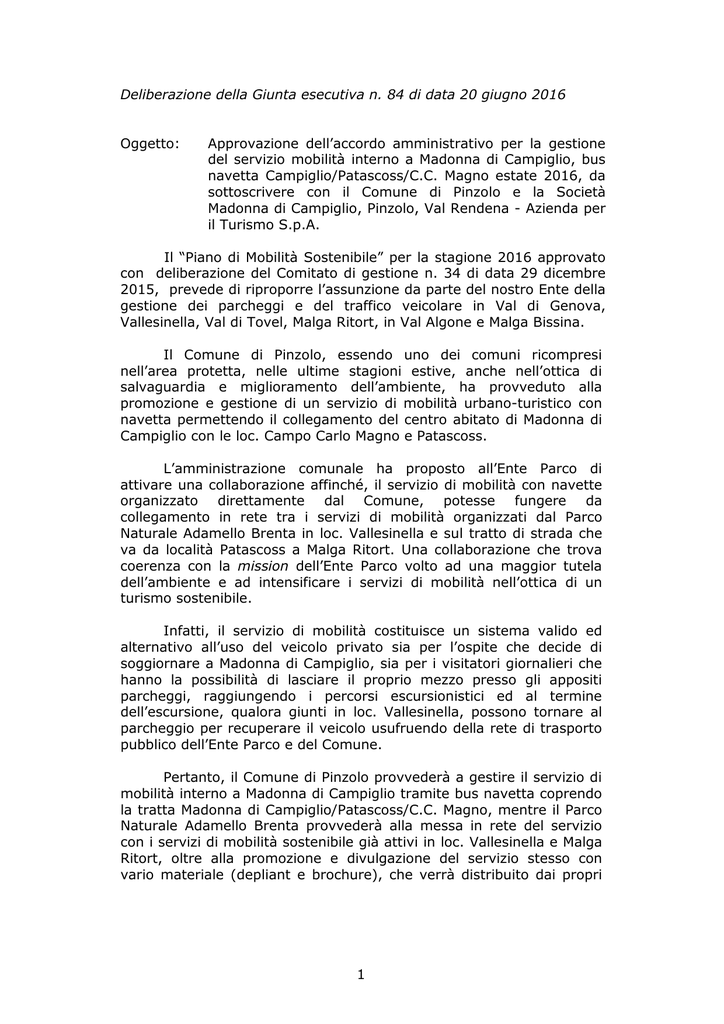 Deliberazione della Giunta esecutiva n. 84 di data 20 giugno 2016

Oggetto: Approvazione dell'accordo amministrativo per la gestione del servizio mobilità interno a Madonna di Campiglio, bus navetta Campiglio/Patascoss/C.C. Magno estate 2016, da sottoscrivere con il Comune di Pinzolo e la Società Madonna di Campiglio, Pinzolo, Val Rendena - Azienda per il Turismo S.p.A.

Il "Piano di Mobilità Sostenibile" per la stagione 2016 approvato con deliberazione del Comitato di gestione n. 34 di data 29 dicembre 2015, prevede di riproporre l'assunzione da parte del nostro Ente della gestione dei parcheggi e del traffico veicolare in Val di Genova, Vallesinella, Val di Tovel, Malga Ritort, in Val Algone e Malga Bissina.

Il Comune di Pinzolo, essendo uno dei comuni ricompresi nell'area protetta, nelle ultime stagioni estive, anche nell'ottica di salvaguardia e miglioramento dell'ambiente, ha provveduto alla promozione e gestione di un servizio di mobilità urbano-turistico con navetta permettendo il collegamento del centro abitato di Madonna di Campiglio con le loc. Campo Carlo Magno e Patascoss.

L'amministrazione comunale ha proposto all'Ente Parco di attivare una collaborazione affinché, il servizio di mobilità con navette organizzato direttamente dal Comune, potesse fungere da collegamento in rete tra i servizi di mobilità organizzati dal Parco Naturale Adamello Brenta in loc. Vallesinella e sul tratto di strada che va da località Patascoss a Malga Ritort. Una collaborazione che trova coerenza con la mission dell'Ente Parco volto ad una maggior tutela dell'ambiente e ad intensificare i servizi di mobilità nell'ottica di un turismo sostenibile.

Infatti, il servizio di mobilità costituisce un sistema valido ed alternativo all'uso del veicolo privato sia per l'ospite che decide di soggiornare a Madonna di Campiglio, sia per i visitatori giornalieri che hanno la possibilità di lasciare il proprio mezzo presso gli appositi parcheggi, raggiungendo i percorsi escursionistici ed al termine dell'escursione, qualora giunti in loc. Vallesinella, possono tornare al parcheggio per recuperare il veicolo usufruendo della rete di trasporto pubblico dell'Ente Parco e del Comune.

Pertanto, il Comune di Pinzolo provvederà a gestire il servizio di mobilità interno a Madonna di Campiglio tramite bus navetta coprendo la tratta Madonna di Campiglio/Patascoss/C.C. Magno, mentre il Parco Naturale Adamello Brenta provvederà alla messa in rete del servizio con i servizi di mobilità sostenibile già attivi in loc. Vallesinella e Malga Ritort, oltre alla promozione e divulgazione del servizio stesso con vario materiale (depliant e brochure), che verrà distribuito dai propri

1